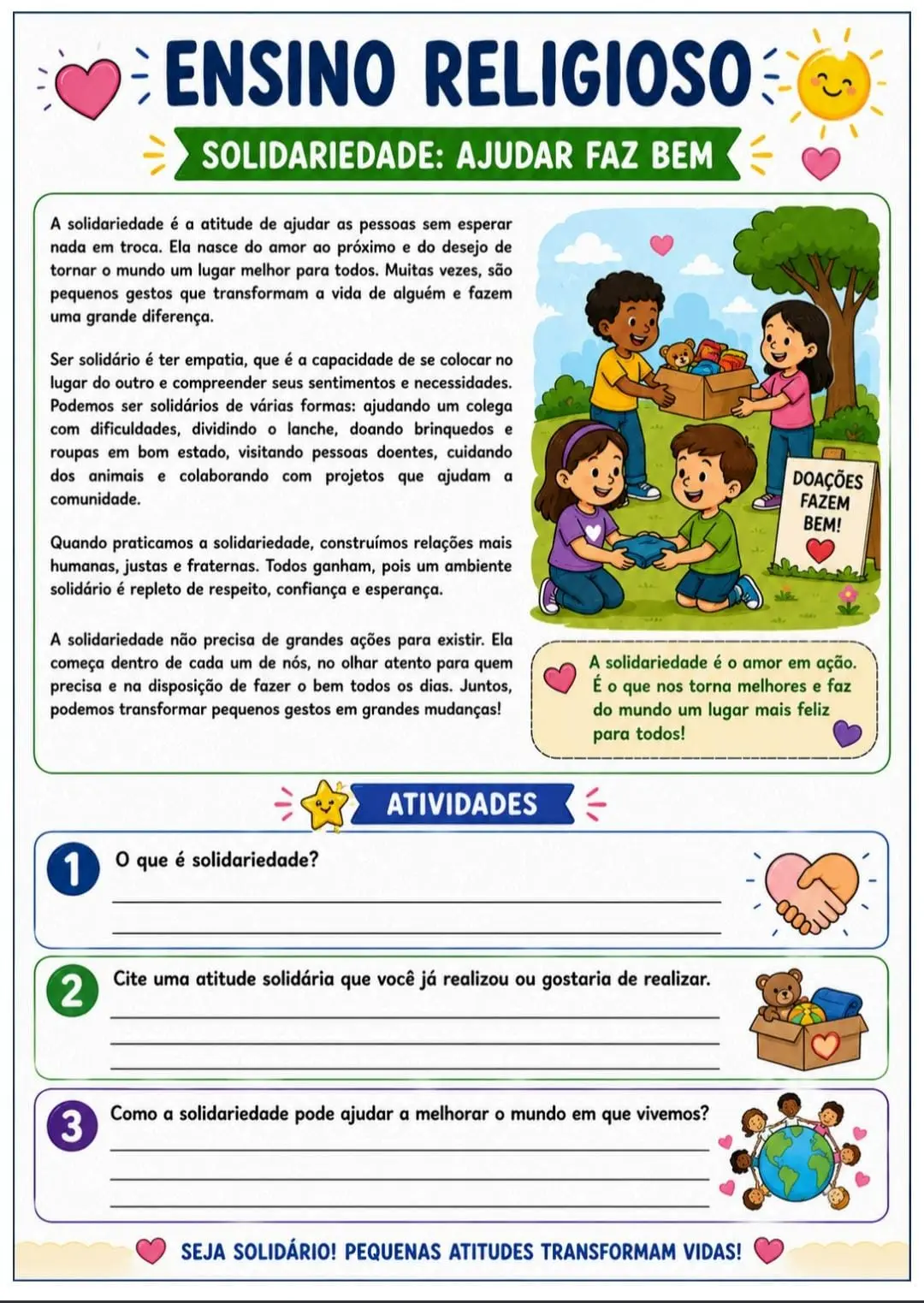 ENSINO RELIGIOSO

SOLIDARIEDADE: AJUDAR FAZ BEM

A solidariedade é a atitude de ajudar as pessoas sem esperar nada em troca. Ela nasce do amor ao próximo e do desejo de tornar o mundo um lugar melhor para todos. Muitas vezes, são pequenos gestos que transformam a vida de alguém e fazem uma grande diferença.

Ser solidário é ter empatia, que é a capacidade de se colocar no lugar do outro e compreender seus sentimentos e necessidades. Podemos ser solidários de várias formas: ajudando um colega com dificuldades, dividindo o lanche, doando brinquedos e roupas em bom estado, visitando pessoas doentes, cuidando dos animais e colaborando com projetos que ajudam a comunidade.

Quando praticamos a solidariedade, construímos relações mais humanas, justas e fraternas. Todos ganham, pois um ambiente solidário é repleto de respeito, confiança e esperança.

A solidariedade não precisa de grandes ações para existir. Ela começa dentro de cada um de nós, no olhar atento para quem precisa e na disposição de fazer o bem todos os dias. Juntos, podemos transformar pequenos gestos em grandes mudanças!

DOAÇÕES FAZEM BEM!

A solidariedade é o amor em ação. É o que nos torna melhores e faz do mundo um lugar mais feliz para todos!

ATIVIDADES

1 O que é solidariedade?
____
____

2 Cite uma atitude solidária que você já realizou ou gostaria de realizar.
____
____
____

3 Como a solidariedade pode ajudar a melhorar o mundo em que vivemos?
____
____
____

SEJA SOLIDÁRIO! PEQUENAS ATITUDES TRANSFORMAM VIDAS!